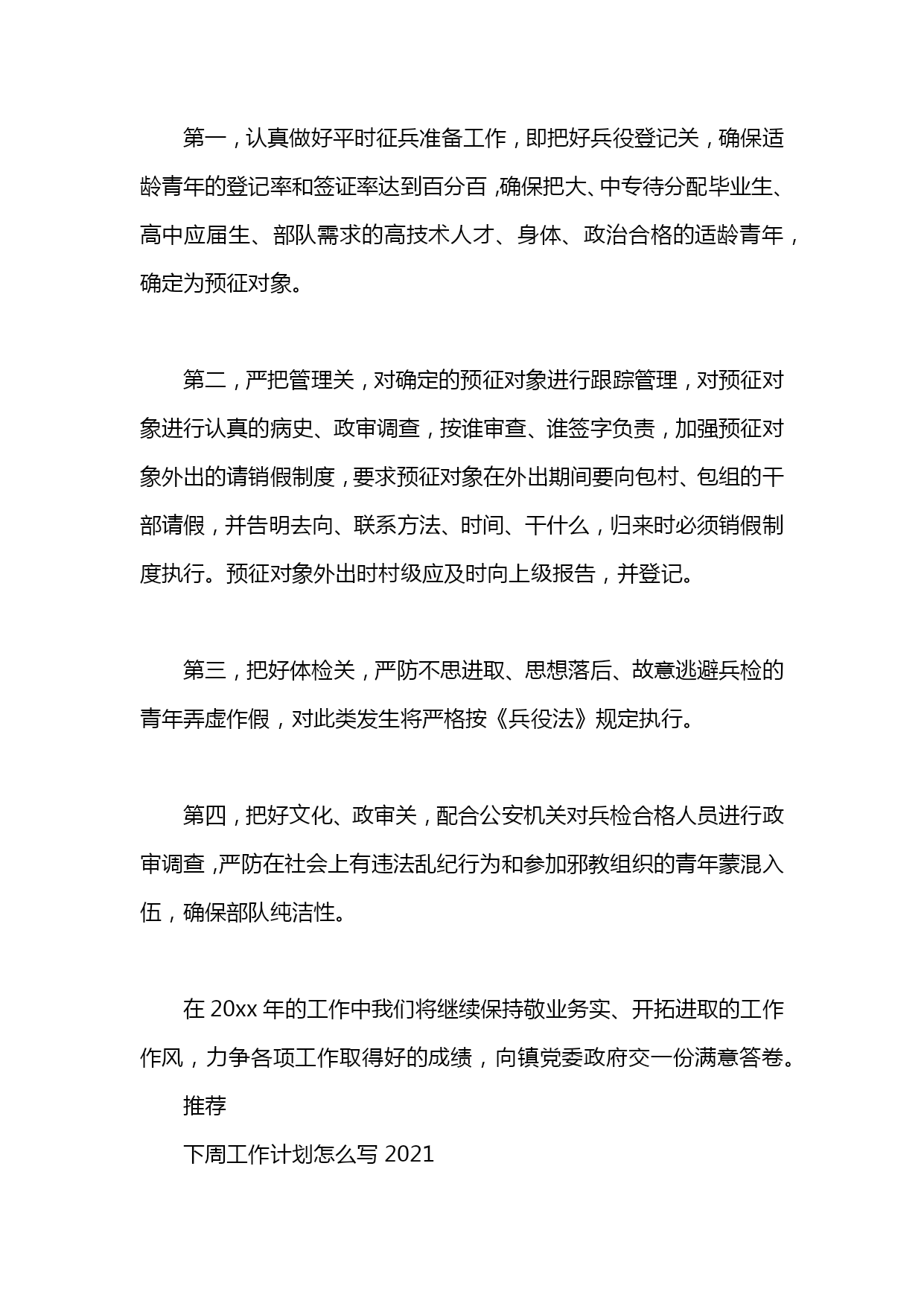 第一，认真做好平时征兵准备工作，即把好兵役登记关，确保适龄青年的登记率和签证率达到百分百，确保把大、中专待分配毕业生、高中应届生、部队需求的高技术人才、身体、政治合格的适龄青年，确定为预征对象。

第二，严把管理关，对确定的预征对象进行跟踪管理，对预征对象进行认真的病史、政审调查，按谁审查、谁签字负责，加强预征对象外出的请销假制度，要求预征对象在外出期间要向包村、包组的干部请假，并告明去向、联系方法、时间、干什么，归来时必须销假制度执行。预征对象外出时村级应及时向上级报告，并登记。

第三，把好体检关，严防不思进取、思想落后、故意逃避兵检的青年弄虚作假，对此类发生将严格按《兵役法》规定执行。

第四，把好文化、政审关，配合公安机关对兵检合格人员进行政审调查，严防在社会上有违法乱纪行为和参加邪教组织的青年蒙混入伍，确保部队纯洁性。

在 20xx 年的工作中我们将继续保持敬业务实、开拓进取的工作作风，力争各项工作取得好的成绩，向镇党委政府交一份满意答卷。

推荐

下周工作计划怎么写 2021